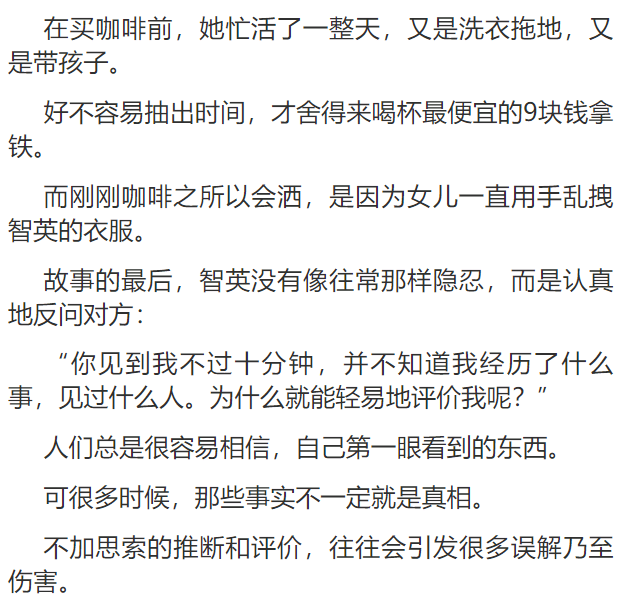 在买咖啡前，她忙活了一整天，又是洗衣拖地，又是带孩子。

好不容易抽出时间，才舍得来喝杯最便宜的9块钱拿铁。

而刚刚咖啡之所以会洒，是因为女儿一直用手乱拽智英的衣服。

故事的最后，智英没有像往常那样隐忍，而是认真地反问对方：

“你见到我不过十分钟，并不知道我经历了什么事，见过什么人。为什么就能轻易地评价我呢？”

人们总是很容易相信，自己第一眼看到的东西。

可很多时候，那些事实不一定就是真相。

不加思索的推断和评价，往往会引发很多误解乃至伤害。